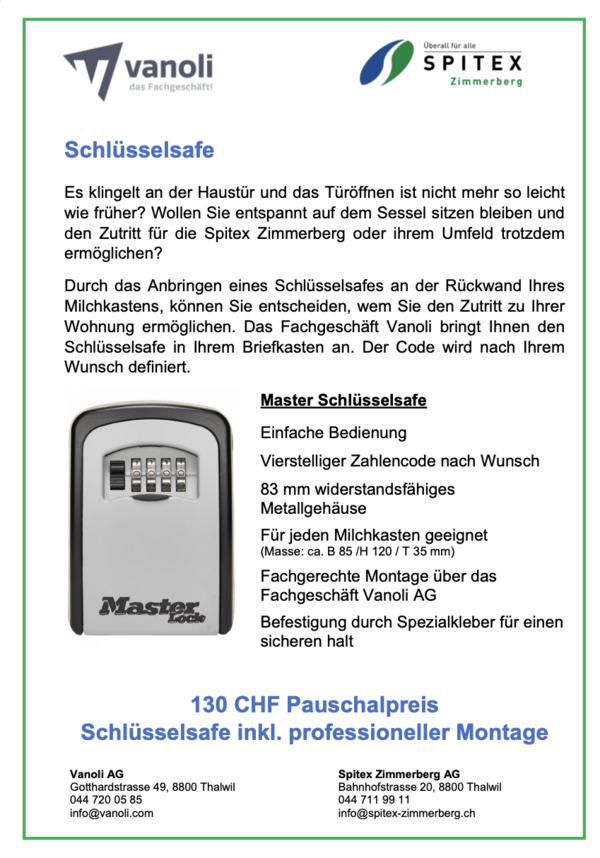 vanoli
das Fachgeschäft!

Überall für alle
SPITEX
Zimmerberg

Schlüsselsafe

Es klingelt an der Haustür und das Türöffnen ist nicht mehr so leicht wie früher? Wollen Sie entspannt auf dem Sessel sitzen bleiben und den Zutritt für die Spitex Zimmerberg oder ihrem Umfeld trotzdem ermöglichen?

Durch das Anbringen eines Schlüsselsafes an der Rückwand Ihres Milchkastens, können Sie entscheiden, wem Sie den Zutritt zu Ihrer Wohnung ermöglichen. Das Fachgeschäft Vanoli bringt Ihnen den Schlüsselsafe in Ihrem Briefkasten an. Der Code wird nach Ihrem Wunsch definiert.

Master Lock

Master Schlüsselsafe

Einfache Bedienung

Vierstelliger Zahlencode nach Wunsch

83 mm widerstandsfähiges Metallgehäuse

Für jeden Milchkasten geeignet
(Masse: ca. B 85 /H 120 / T 35 mm)

Fachgerechte Montage über das Fachgeschäft Vanoli AG

Befestigung durch Spezialkleber für einen sicheren halt

130 CHF Pauschalpreis
Schlüsselsafe inkl. professioneller Montage

Vanoli AG
Gotthardstrasse 49, 8800 Thalwil
044 720 05 85
info@vanoli.com

Spitex Zimmerberg AG
Bahnhofstrasse 20, 8800 Thalwil
044 711 99 11
info@spitex-zimmerberg.ch